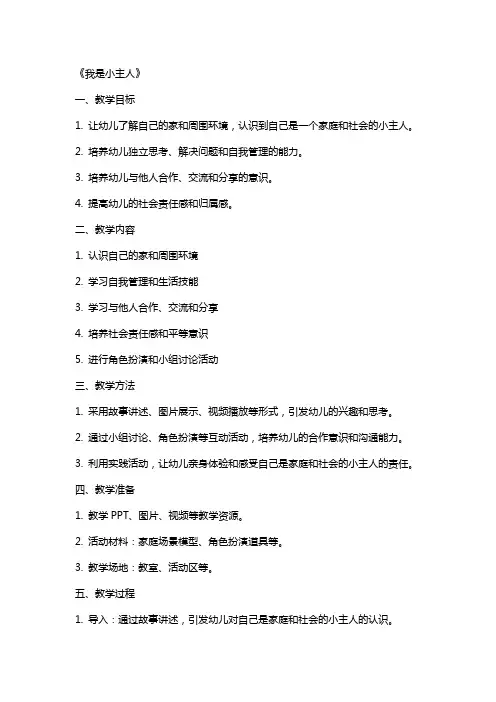 《我是小主人》

一、教学目标

1. 让幼儿了解自己的家和周围环境，认识到自己是一个家庭和社会的小主人。

2. 培养幼儿独立思考、解决问题和自我管理的能力。

3. 培养幼儿与他人合作、交流和分享的意识。

4. 提高幼儿的社会责任感和归属感。

二、教学内容

1. 认识自己的家和周围环境

2. 学习自我管理和生活技能

3. 学习与他人合作、交流和分享

4. 培养社会责任感和平等意识

5. 进行角色扮演和小组讨论活动

三、教学方法

1. 采用故事讲述、图片展示、视频播放等形式，引发幼儿的兴趣和思考。

2. 通过小组讨论、角色扮演等互动活动，培养幼儿的合作意识和沟通能力。

3. 利用实践活动，让幼儿亲身体验和感受自己是家庭和社会的小主人的责任。

四、教学准备

1. 教学 PPT、图片、视频等教学资源。

2. 活动材料：家庭场景模型、角色扮演道具等。

3. 教学场地：教室、活动区等。

五、教学过程

1. 导入：通过故事讲述，引发幼儿对自己是家庭和社会的小主人的认识。